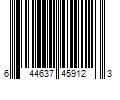 6 44637 45912 3